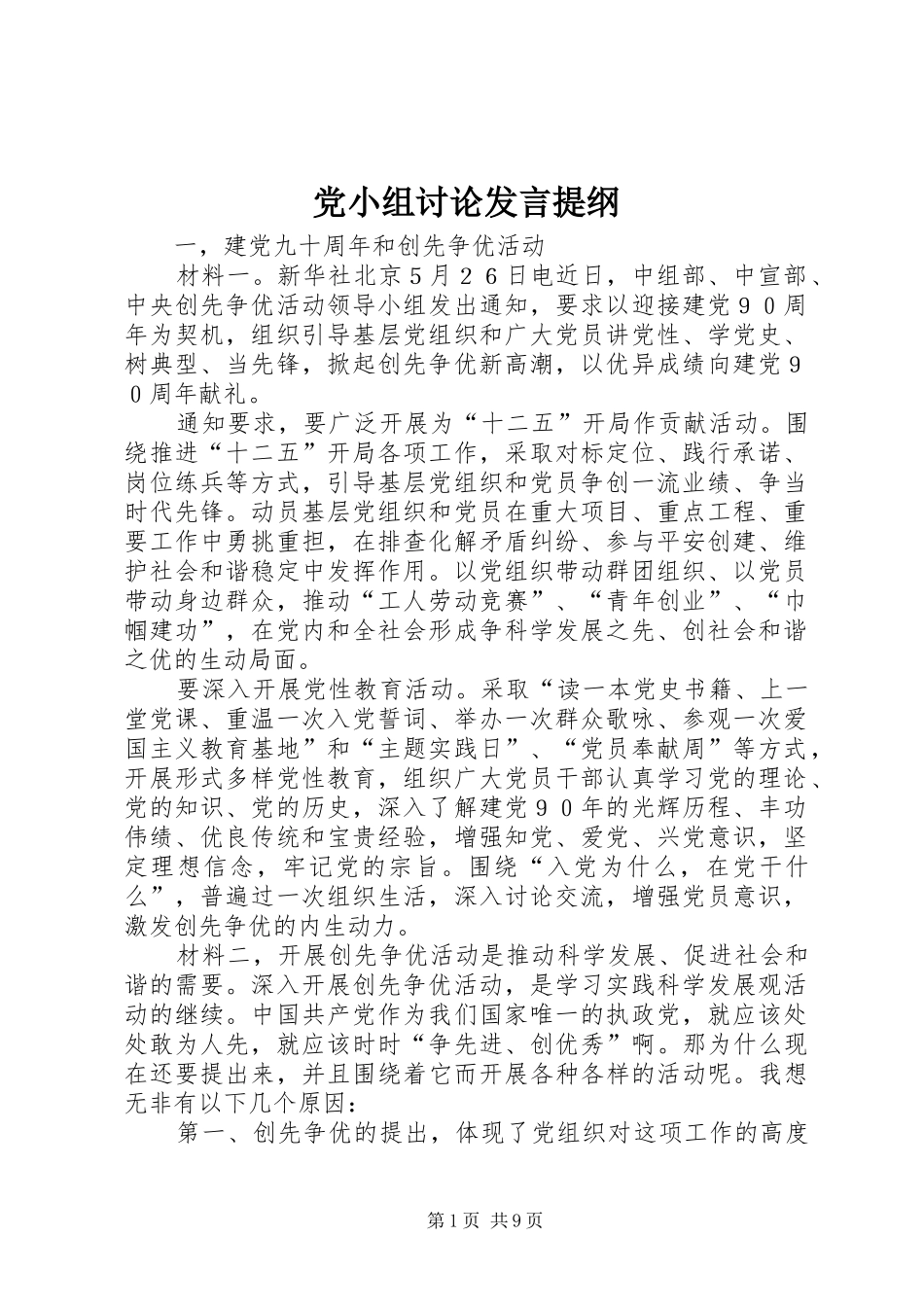 党小组讨论发言提纲

一，建党九十周年和创先争优活动

材料一。新华社北京５月２６日电近日，中组部、中宣部、中央创先争优活动领导小组发出通知，要求以迎接建党９０周年为契机，组织引导基层党组织和广大党员讲党性、学党史、树典型、当先锋，掀起创先争优新高潮，以优异成绩向建党９０周年献礼。

通知要求，要广泛开展为“十二五”开局作贡献活动。围绕推进“十二五”开局各项工作，采取对标定位、践行承诺、岗位练兵等方式，引导基层党组织和党员争创一流业绩、争当时代先锋。动员基层党组织和党员在重大项目、重点工程、重要工作中勇挑重担，在排查化解矛盾纠纷、参与平安创建、维护社会和谐稳定中发挥作用。以党组织带动群团组织、以党员带动身边群众，推动“工人劳动竞赛”、“青年创业”、“巾帼建功”，在党内和全社会形成争科学发展之先、创社会和谐之优的生动局面。

要深入开展党性教育活动。采取“读一本党史书籍、上一堂党课、重温一次入党誓词、举办一次群众歌咏、参观一次爱国主义教育基地”和“主题实践日”、“党员奉献周”等方式，开展形式多样党性教育，组织广大党员干部认真学习党的理论、党的知识、党的历史，深入了解建党９０年的光辉历程、丰功伟绩、优良传统和宝贵经验，增强知党、爱党、兴党意识，坚定理想信念，牢记党的宗旨。围绕“入党为什么，在党干什么”，普遍过一次组织生活，深入讨论交流，增强党员意识，激发创先争优的内生动力。

材料二，开展创先争优活动是推动科学发展、促进社会和谐的需要。深入开展创先争优活动，是学习实践科学发展观活动的继续。中国共产党作为我们国家唯一的执政党，就应该处处敢为人先，就应该时时“争先进、创优秀”啊。那为什么现在还要提出来，并且围绕着它而开展各种各样的活动呢。我想无非有以下几个原因：

第一、创先争优的提出，体现了党组织对这项工作的高度

第1页 共9页